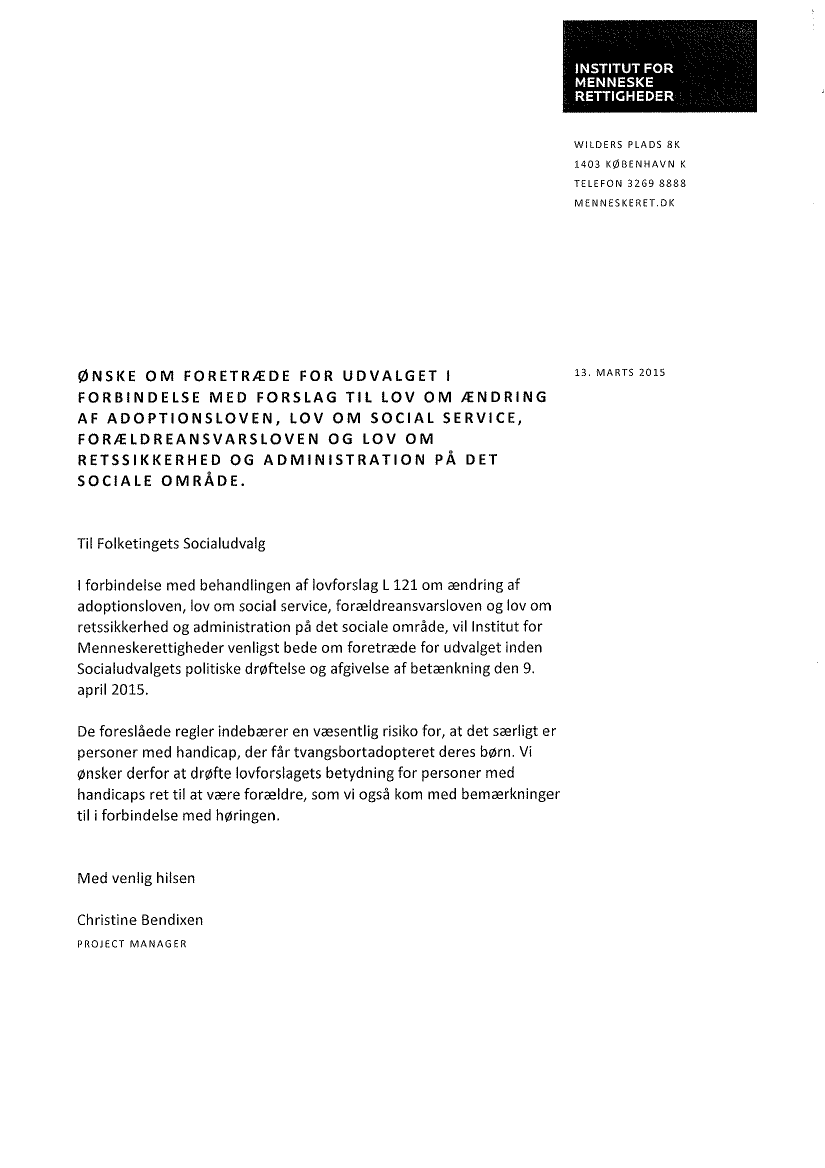 INSTITUT FOR MENNESKE RETTIGHEDER

WILDERS PLADS 8K
1403 KØBENHAVN K
TELEFON 3269 8888
MENNESKERET.DK

ØNSKE OM FORETRÆDE FOR UDVALGET I FORBINDELSE MED FORSLAG TIL LOV OM ÆNDRING AF ADOPTIONSLOVEN, LOV OM SOCIAL SERVICE, FORÆLDREANSVARSLOVEN OG LOV OM RETSSIKKERHED OG ADMINISTRATION PÅ DET SOCIALE OMRÅDE.

13. MARTS 2015

Til Folketingets Socialudvalg

I forbindelse med behandlingen af lovforslag L 121 om ændring af adoptionsloven, lov om social service, forældreansvarsloven og lov om retssikkerhed og administration på det sociale område, vil Institut for Menneskerettigheder venligst bede om foretræde for udvalget inden Socialudvalgets politiske drøftelse og afgivelse af betænkning den 9. april 2015.

De foreslåede regler indebærer en væsentlig risiko for, at det særligt er personer med handicap, der får tvangsbortadopteret deres børn. Vi ønsker derfor at drøfte lovforslagets betydning for personer med handicaps ret til at være forældre, som vi også kom med bemærkninger til i forbindelse med høringen.

Med venlig hilsen

Christine Bendixen
PROJECT MANAGER